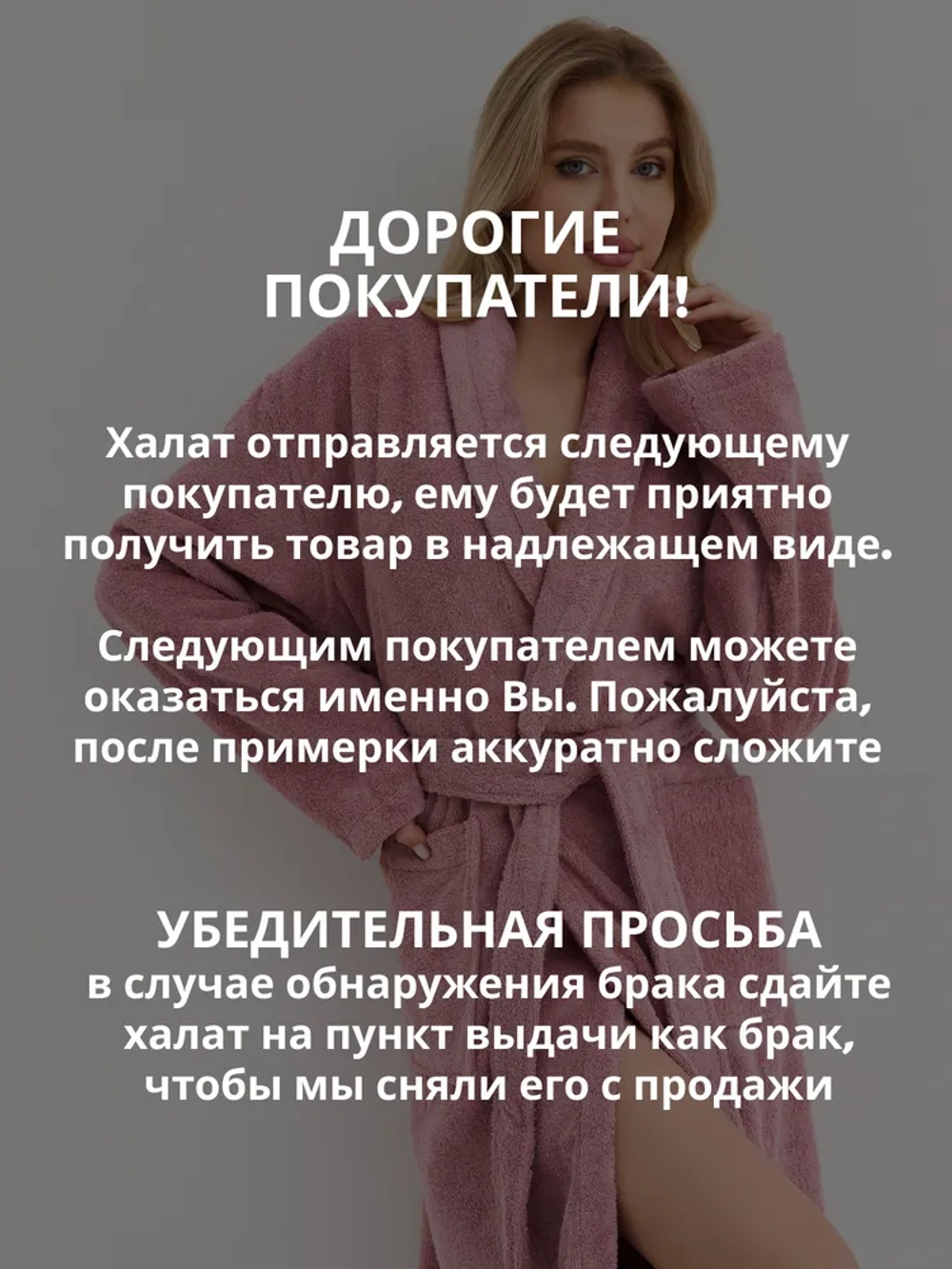 ДОРОГИЕ ПОКУПАТЕЛИ!

Халат отправляется следующему покупателю, ему будет приятно получить товар в надлежащем виде.

Следующим покупателем можете оказаться именно Вы. Пожалуйста, после примерки аккуратно сложите

УБЕДИТЕЛЬНАЯ ПРОСЬБА
в случае обнаружения брака сдайте халат на пункт выдачи как брак, чтобы мы сняли его с продажи